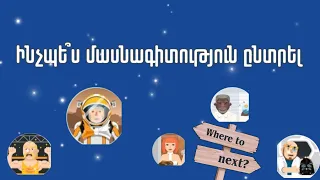 Ինչպե՞ս մասնագիտություն ընտրել

Where to next?